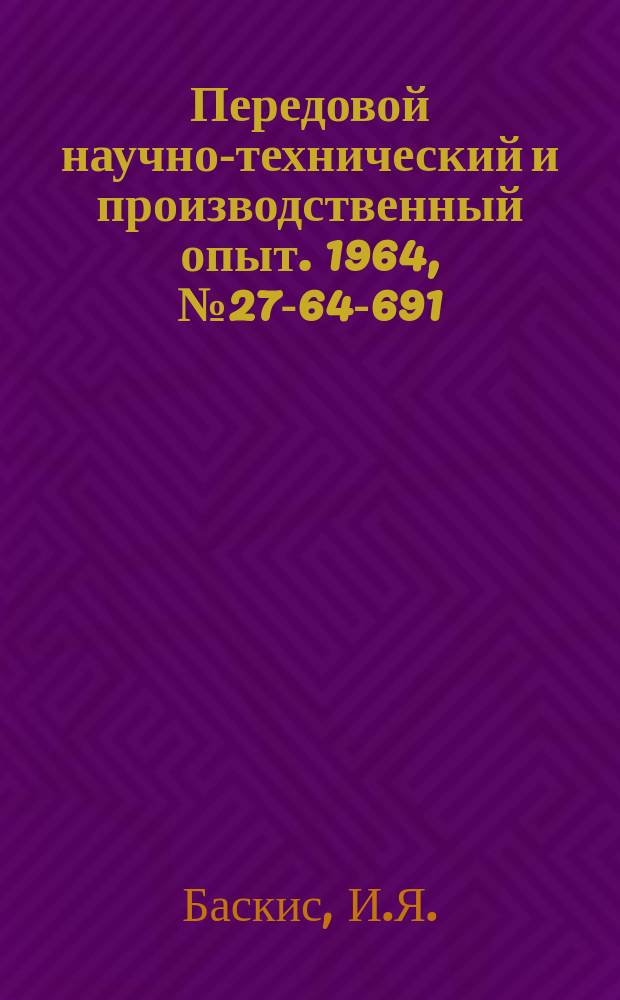 Передовой научно-технический и производственный опыт. 1964, №27-64-691

Баскис, И.Я.